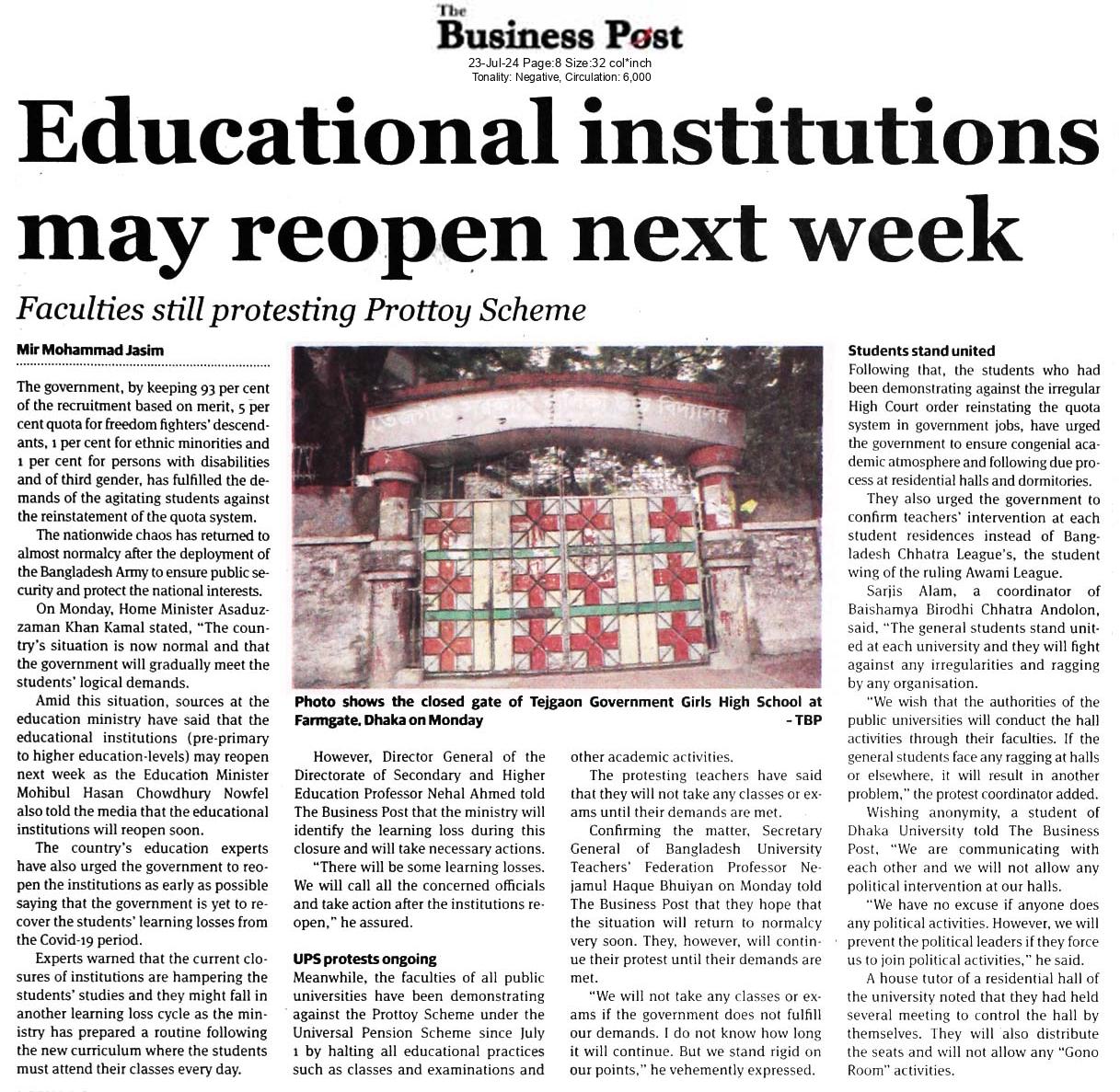 The Business Post
23-Jul-24 Page:8 Size:32 col*inch
Tonality: Negative, Circulation: 6,000

Educational institutions may reopen next week

Faculties still protesting Prottoy Scheme

Mir Mohammad Jasim

The government, by keeping 93 per cent of the recruitment based on merit, 5 per cent quota for freedom fighters' descendants, 1 per cent for ethnic minorities and 1 per cent for persons with disabilities and of third gender, has fulfilled the demands of the agitating students against the reinstatement of the quota system.

The nationwide chaos has returned to almost normalcy after the deployment of the Bangladesh Army to ensure public security and protect the national interests.

On Monday, Home Minister Asaduzzaman Khan Kamal stated, "The country's situation is now normal and that the government will gradually meet the students' logical demands.

Amid this situation, sources at the education ministry have said that the educational institutions (pre-primary to higher education-levels) may reopen next week as the Education Minister Mohibul Hasan Chowdhury Nowfel also told the media that the educational institutions will reopen soon.

The country's education experts have also urged the government to reopen the institutions as early as possible saying that the government is yet to recover the students' learning losses from the Covid-19 period.

Experts warned that the current closures of institutions are hampering the students' studies and they might fall in another learning loss cycle as the ministry has prepared a routine following the new curriculum where the students must attend their classes every day.

Photo shows the closed gate of Tejgaon Government Girls High School at Farmgate, Dhaka on Monday - TBP

However, Director General of the Directorate of Secondary and Higher Education Professor Nehal Ahmed told The Business Post that the ministry will identify the learning loss during this closure and will take necessary actions.

"There will be some learning losses. We will call all the concerned officials and take action after the institutions reopen," he assured.

UPS protests ongoing
Meanwhile, the faculties of all public universities have been demonstrating against the Prottoy Scheme under the Universal Pension Scheme since July 1 by halting all educational practices such as classes and examinations and other academic activities.

The protesting teachers have said that they will not take any classes or exams until their demands are met.

Confirming the matter, Secretary General of Bangladesh University Teachers' Federation Professor Nejamul Haque Bhuiyan on Monday told The Business Post that they hope that the situation will return to normalcy very soon. They, however, will continue their protest until their demands are met.

"We will not take any classes or exams if the government does not fulfill our demands. I do not know how long it will continue. But we stand rigid on our points," he vehemently expressed.

Students stand united
Following that, the students who had been demonstrating against the irregular High Court order reinstating the quota system in government jobs, have urged the government to ensure congenial academic atmosphere and following due process at residential halls and dormitories.

They also urged the government to confirm teachers' intervention at each student residences instead of Bangladesh Chhatra League's, the student wing of the ruling Awami League.

Sarjis Alam, a coordinator of Baishamya Birodhi Chhatra Andolon, said, "The general students stand united at each university and they will fight against any irregularities and ragging by any organisation.

"We wish that the authorities of the public universities will conduct the hall activities through their faculties. If the general students face any ragging at halls or elsewhere, it will result in another problem," the protest coordinator added.

Wishing anonymity, a student of Dhaka University told The Business Post, "We are communicating with each other and we will not allow any political intervention at our halls.

"We have no excuse if anyone does any political activities. However, we will prevent the political leaders if they force us to join political activities," he said.

A house tutor of a residential hall of the university noted that they had held several meeting to control the hall by themselves. They will also distribute the seats and will not allow any "Gono Room" activities.